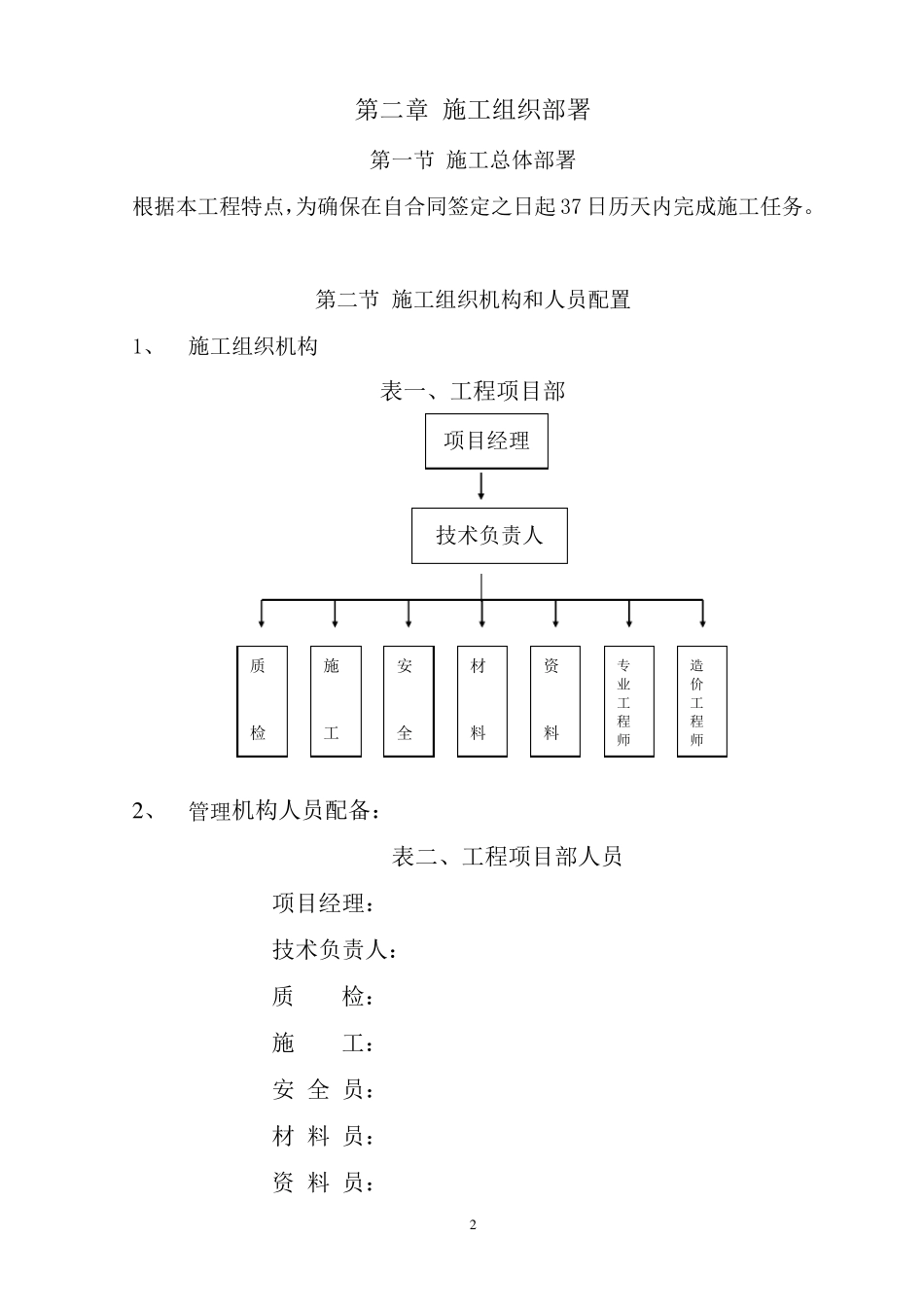 第二章 施工组织部署

第一节 施工总体部署

根据本工程特点，为确保在自合同签定之日起37日历天内完成施工任务。

第二节 施工组织机构和人员配置

1、 施工组织机构

表一、工程项目部

项目经理

技术负责人

质检

施工

安全

材料

资料

专业工程师

造价工程师

2、 管理机构人员配备：

表二、工程项目部人员

项目经理：

技术负责人：

质 检：

施 工：

安 全 员：

材 料 员：

资 料 员：

2